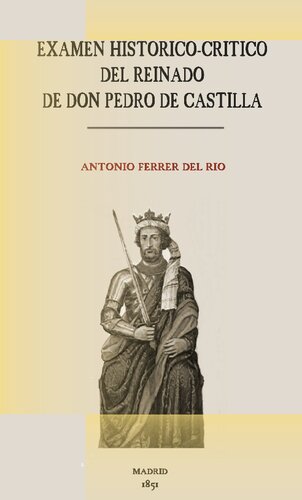 EXAMEN HISTORICO-CRITICO
DEL REINADO
DE DON PEDRO DE CASTILLA

ANTONIO FERRER DEL RIO

MADRID
1851